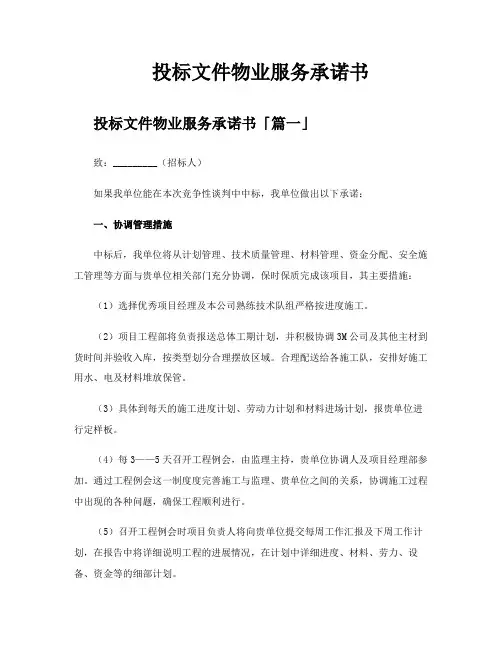 投标文件物业服务承诺书

投标文件物业服务承诺书「篇一」

致：________（招标人）

如果我单位能在本次竞争性谈判中中标，我单位做出以下承诺：

一、协调管理措施

中标后，我单位将从计划管理、技术质量管理、材料管理、资金分配、安全施工管理等方面与贵单位相关部门充分协调，保时保质完成该项目，其主要措施：

（1）选择优秀项目经理及本公司熟练技术队组严格按进度施工。

（2）项目工程部将负责报送总体工期计划，并积极协调3M公司及其他主材到货时间并验收入库，按类型划分合理摆放区域。合理配送给各施工队，安排好施工用水、电及材料堆放保管。

（3）具体到每天的施工进度计划、劳动力计划和材料进场计划，报贵单位进行定样板。

（4）每3——5天召开工程例会，由监理主持，贵单位协调人及项目经理部参加。通过工程例会这一制度度完善施工与监理、贵单位之间的关系，协调施工过程中出现的各种问题，确保工程顺利进行。

（5）召开工程例会时项目负责人将向贵单位提交每周工作汇报及下周工作计划，在报告中将详细说明工程的进展情况，在计划中详细进度、材料、劳力、设备、资金等的细部计划。